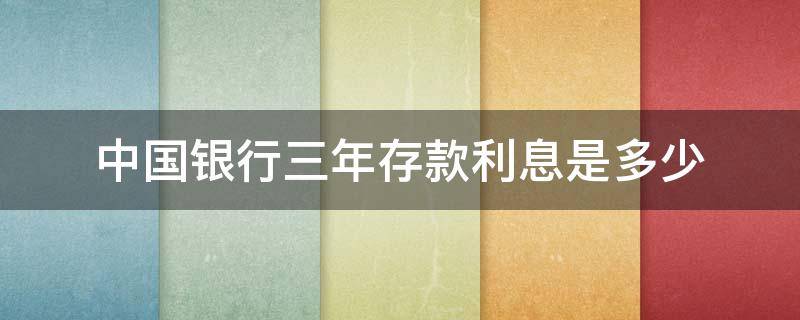 中国银行三年存款利息是多少